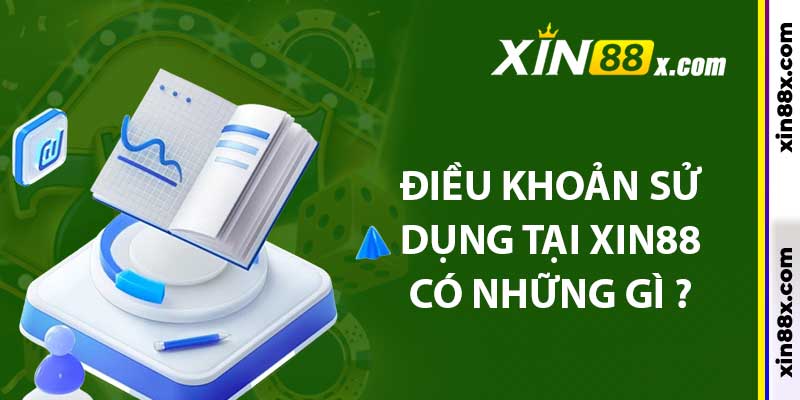 XIN88x.com

ĐIỀU KHOẢN SỬ DỤNG TẠI XIN88 CÓ NHỮNG GÌ ?

xin88x.com

xin88x.com